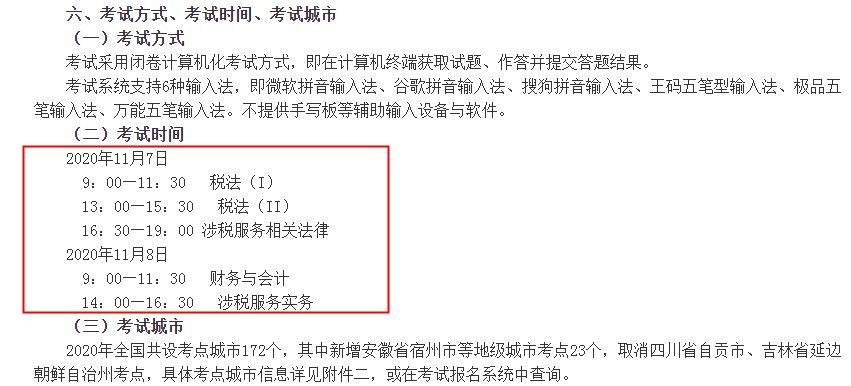 六、考试方式、考试时间、考试城市

（一）考试方式

考试采用闭卷计算机化考试方式，即在计算机终端获取试题、作答并提交答题结果。

考试系统支持6种输入法，即微软拼音输入法、谷歌拼音输入法、搜狗拼音输入法、王码五笔型输入法、极品五笔输入法、万能五笔输入法。不提供手写板等辅助输入设备与软件。

（二）考试时间

2020年11月7日

9：00—11：30　税法（I）

13：00—15：30　税法（II）

16：30—19：00 涉税服务相关法律

2020年11月8日

9：00—11：30　财务与会计

14：00—16：30　涉税服务实务

（三）考试城市

2020年全国共设考点城市172个，其中新增安徽省宿州市等地级城市考点23个，取消四川省自贡市、吉林省延边朝鲜自治州考点，具体考点城市信息详见附件二，或在考试报名系统中查询。